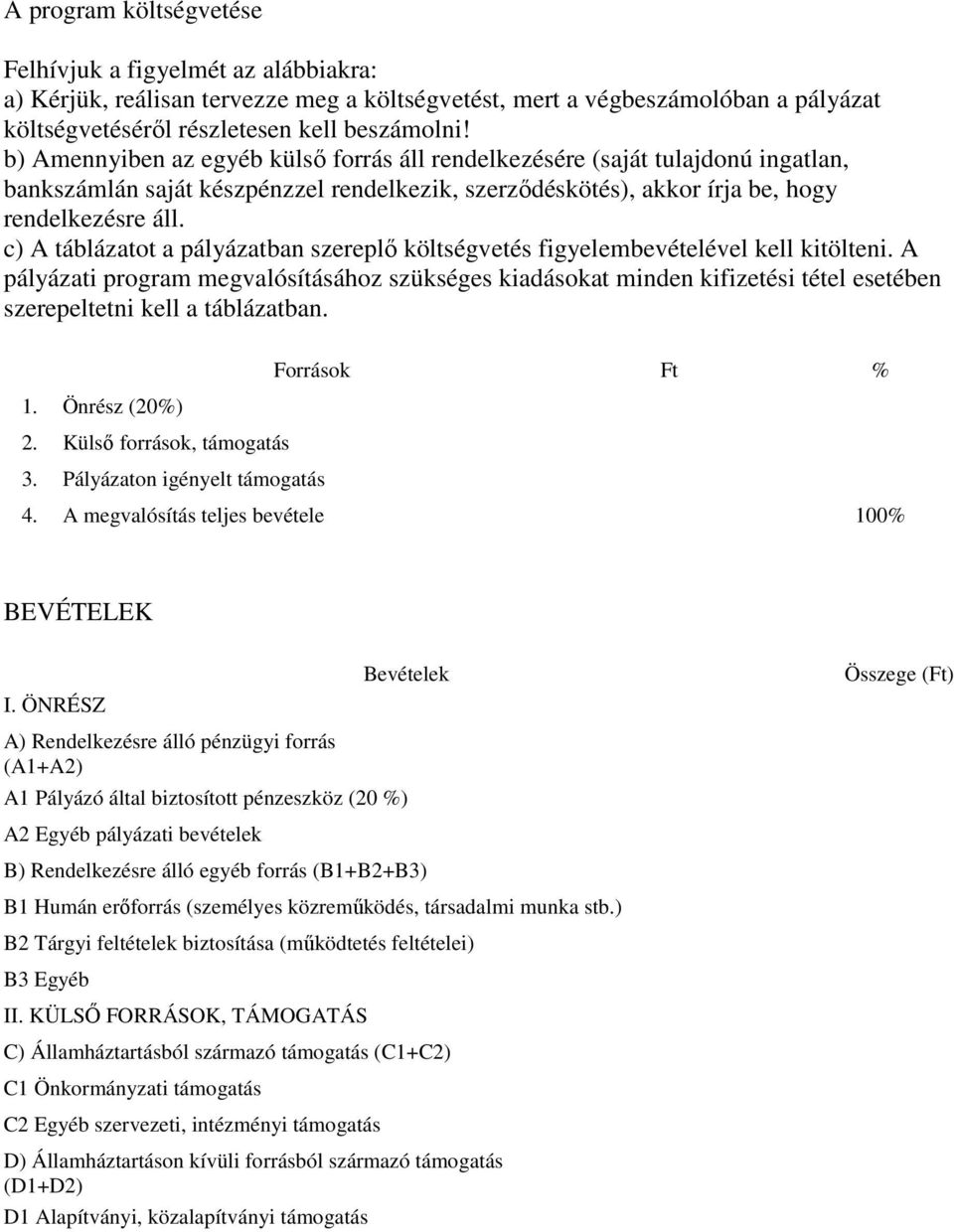 A program költségvetése

Felhívjuk a figyelmét az alábbiakra:
a) Kérjük, reálisan tervezze meg a költségvetést, mert a végbeszámolóban a pályázat költségvetéséről részletesen kell beszámolni!
b) Amennyiben az egyéb külső forrás áll rendelkezésére (saját tulajdonú ingatlan, bankszámlán saját készpénzzel rendelkezik, szerződéskötés), akkor írja be, hogy rendelkezésre áll.
c) A táblázatot a pályázatban szereplő költségvetés figyelembevételével kell kitölteni. A pályázati program megvalósításához szükséges kiadásokat minden kifizetési tétel esetében szerepeltetni kell a táblázatban.

| Források | Ft | % |
|---|---|---|
| 1. Önrész (20%) | | |
| 2. Külső források, támogatás | | |
| 3. Pályázaton igényelt támogatás | | |
| 4. A megvalósítás teljes bevétele | | 100% |

BEVÉTELEK

| Bevételek | Összege (Ft) |
|---|---|
| I. ÖNRÉSZ | |
| A) Rendelkezésre álló pénzügyi forrás (A1+A2) | |
| A1 Pályázó által biztosított pénzeszköz (20 %) | |
| A2 Egyéb pályázati bevételek | |
| B) Rendelkezésre álló egyéb forrás (B1+B2+B3) | |
| B1 Humán erőforrás (személyes közreműködés, társadalmi munka stb.) | |
| B2 Tárgyi feltételek biztosítása (működtetés feltételei) | |
| B3 Egyéb | |
| II. KÜLSŐ FORRÁSOK, TÁMOGATÁS | |
| C) Államháztartásból származó támogatás (C1+C2) | |
| C1 Önkormányzati támogatás | |
| C2 Egyéb szervezeti, intézményi támogatás | |
| D) Államháztartáson kívüli forrásból származó támogatás (D1+D2) | |
| D1 Alapítványi, közalapítványi támogatás | |